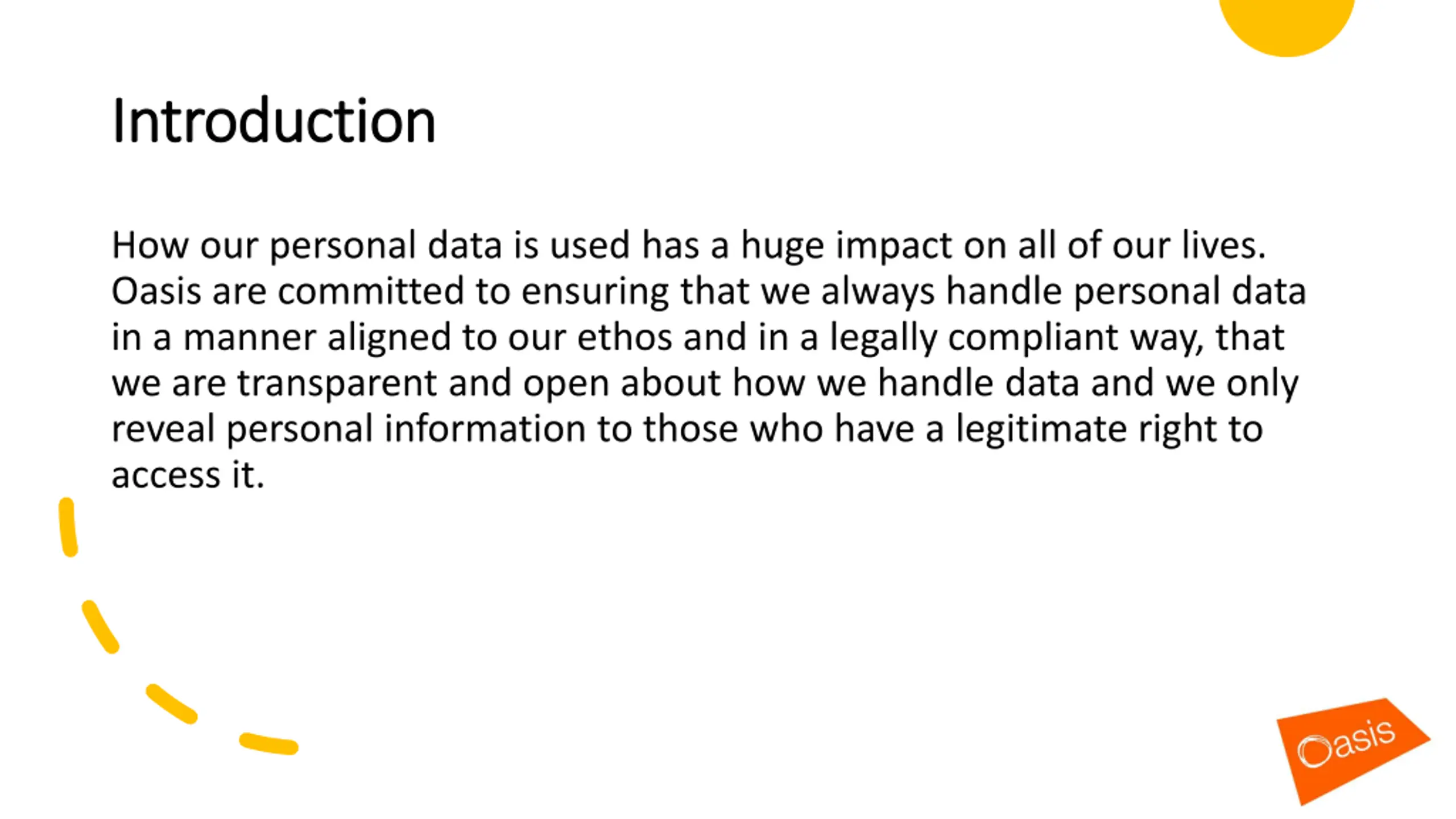 Introduction

How our personal data is used has a huge impact on all of our lives. Oasis are committed to ensuring that we always handle personal data in a manner aligned to our ethos and in a legally compliant way, that we are transparent and open about how we handle data and we only reveal personal information to those who have a legitimate right to access it.

Oasis